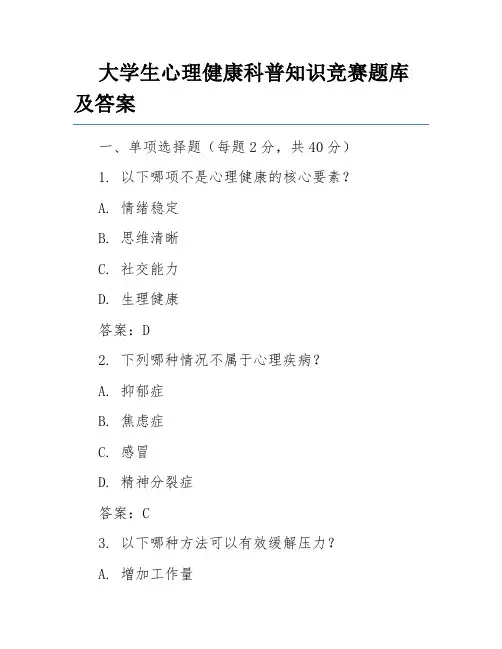 大学生心理健康科普知识竞赛题库及答案

一、单项选择题（每题 2 分，共 40 分）

1. 以下哪项不是心理健康的核心要素？

A. 情绪稳定

B. 思维清晰

C. 社交能力

D. 生理健康

答案：D

2. 下列哪种情况不属于心理疾病？

A. 抑郁症

B. 焦虑症

C. 感冒

D. 精神分裂症

答案：C

3. 以下哪种方法可以有效缓解压力？

A. 增加工作量